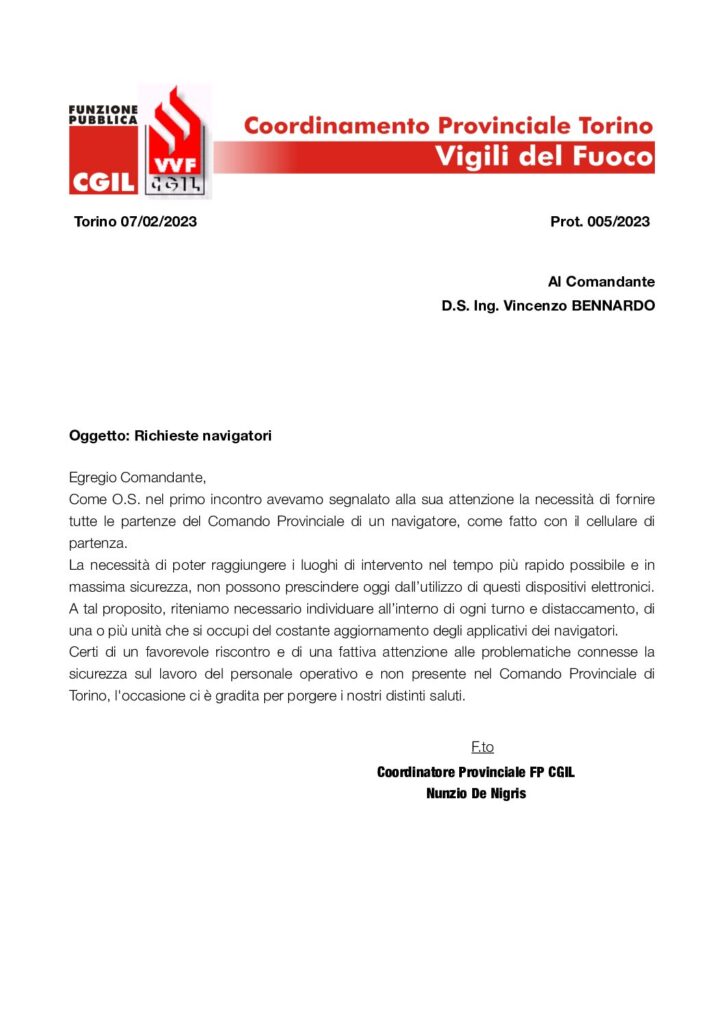 FUNZIONE PUBBLICA
CGIL
VVF
CGIL
Coordinamento Provinciale Torino
Vigili del Fuoco

Torino 07/02/2023

Prot. 005/2023

Al Comandante
D.S. Ing. Vincenzo BENNARDO

Oggetto: Richieste navigatori

Egregio Comandante,
Come O.S. nel primo incontro avevamo segnalato alla sua attenzione la necessità di fornire tutte le partenze del Comando Provinciale di un navigatore, come fatto con il cellulare di partenza.
La necessità di poter raggiungere i luoghi di intervento nel tempo più rapido possibile e in massima sicurezza, non possono prescindere oggi dall'utilizzo di questi dispositivi elettronici.
A tal proposito, riteniamo necessario individuare all'interno di ogni turno e distaccamento, di una o più unità che si occupi del costante aggiornamento degli applicativi dei navigatori.
Certi di un favorevole riscontro e di una fattiva attenzione alle problematiche connesse la sicurezza sul lavoro del personale operativo e non presente nel Comando Provinciale di Torino, l'occasione ci è gradita per porgere i nostri distinti saluti.

F.to
Coordinatore Provinciale FP CGIL
Nunzio De Nigris